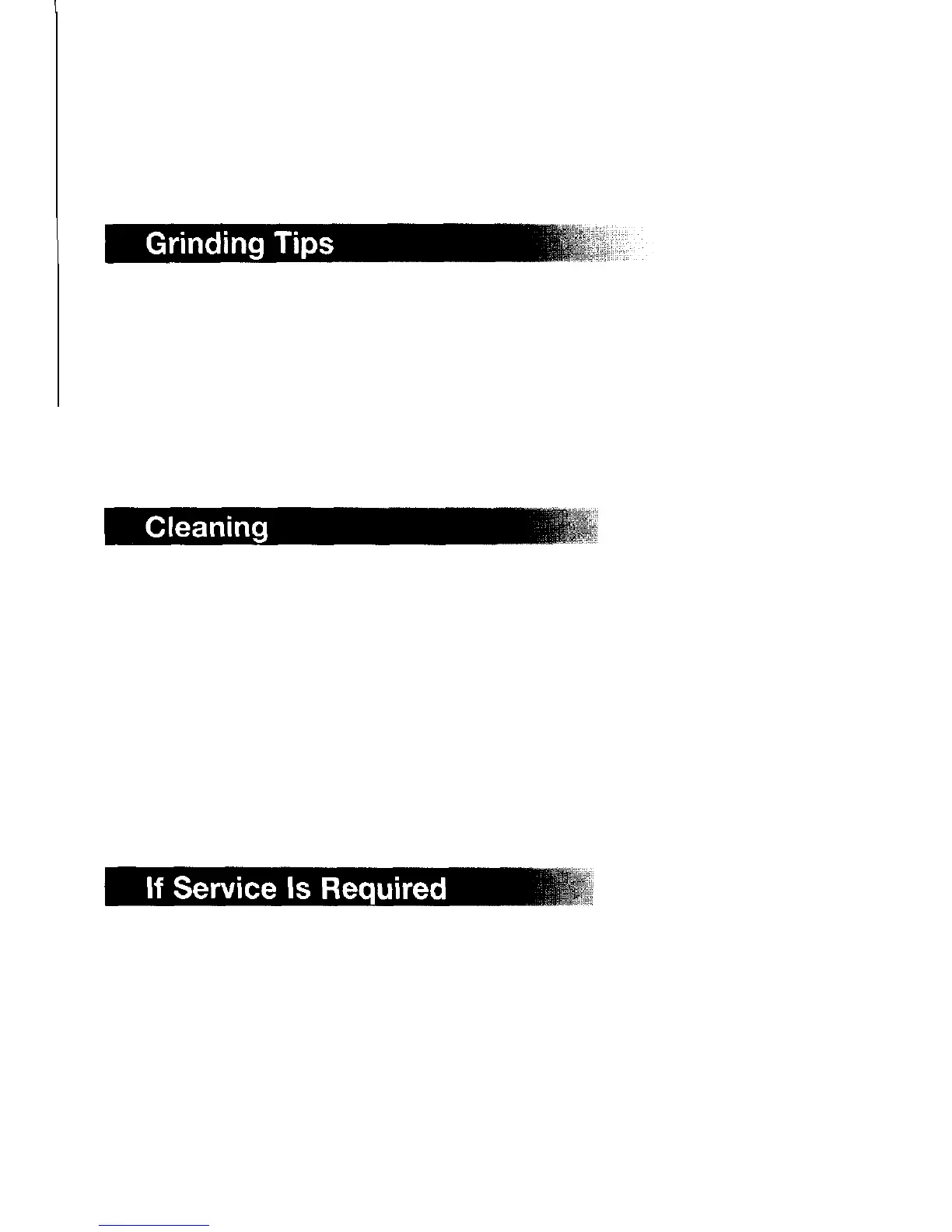 Grinding Tips

Cleaning

If Service Is Required